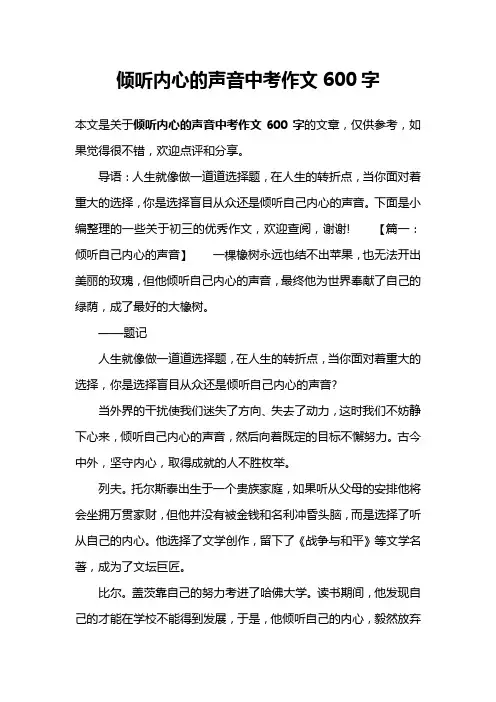 倾听内心的声音中考作文 600 字

本文是关于倾听内心的声音中考作文 600 字的文章，仅供参考，如果觉得很不错，欢迎点评和分享。

导语：人生就像做一道道选择题，在人生的转折点，当你面对着重大的选择，你是选择盲目从众还是倾听自己内心的声音。下面是小编整理的一些关于初三的优秀作文，欢迎查阅，谢谢! 【篇一：倾听自己内心的声音】 一棵橡树永远也结不出苹果，也无法开出美丽的玫瑰，但他倾听自己内心的声音，最终他为世界奉献了自己的绿荫，成了最好的大橡树。

——题记

人生就像做一道道选择题，在人生的转折点，当你面对着重大的选择，你是选择盲目从众还是倾听自己内心的声音?

当外界的干扰使我们迷失了方向、失去了动力，这时我们不妨静下心来，倾听自己内心的声音，然后向着既定的目标不懈努力。古今中外，坚守内心，取得成就的人不胜枚举。

列夫。托尔斯泰出生于一个贵族家庭，如果听从父母的安排他将会坐拥万贯家财，但他并没有被金钱和名利冲昏头脑，而是选择了听从自己的内心。他选择了文学创作，留下了《战争与和平》等文学名著，成为了文坛巨匠。

比尔。盖茨靠自己的努力考进了哈佛大学。读书期间，他发现自己的才能在学校不能得到发展，于是，他倾听自己的内心，毅然放弃